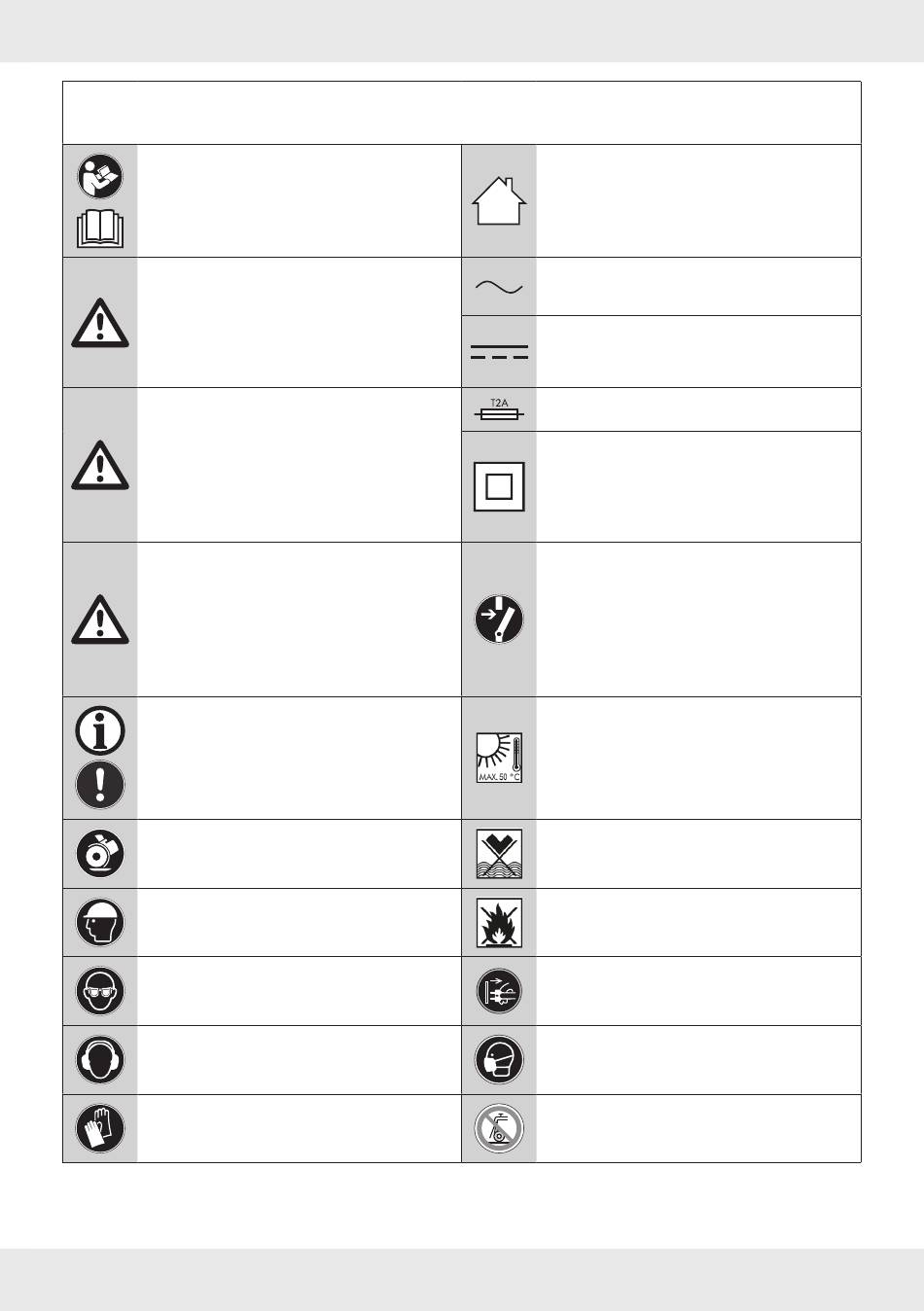 T2A

MAX. 50 °C